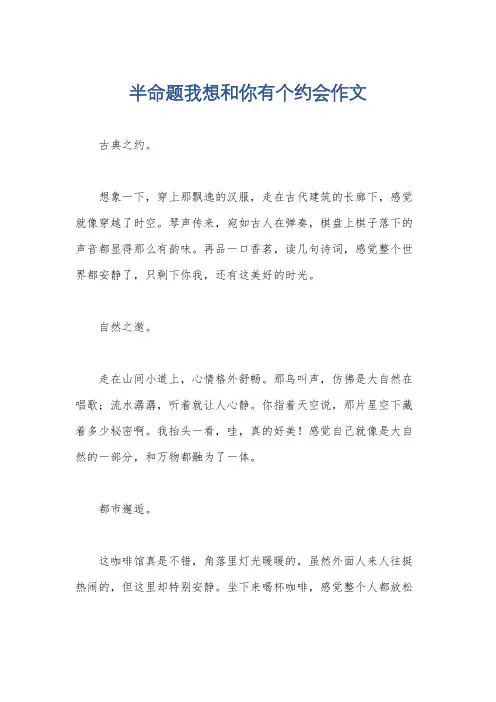 半命题我想和你有个约会作文

古典之约。

想象一下，穿上那飘逸的汉服，走在古代建筑的长廊下，感觉就像穿越了时空。琴声传来，宛如古人在弹奏，棋盘上棋子落下的声音都显得那么有韵味。再品一口香茗，读几句诗词，感觉整个世界都安静了，只剩下你我，还有这美好的时光。

自然之邀。

走在山间小道上，心情格外舒畅。那鸟叫声，仿佛是大自然在唱歌；流水潺潺，听着就让人心静。你指着天空说，那片星空下藏着多少秘密啊。我抬头一看，哇，真的好美！感觉自己就像是大自然的一部分，和万物都融为了一体。

都市邂逅。

这咖啡馆真是不错，角落里灯光暖暖的，虽然外面人来人往挺热闹的，但这里却特别安静。坐下来喝杯咖啡，感觉整个人都放松